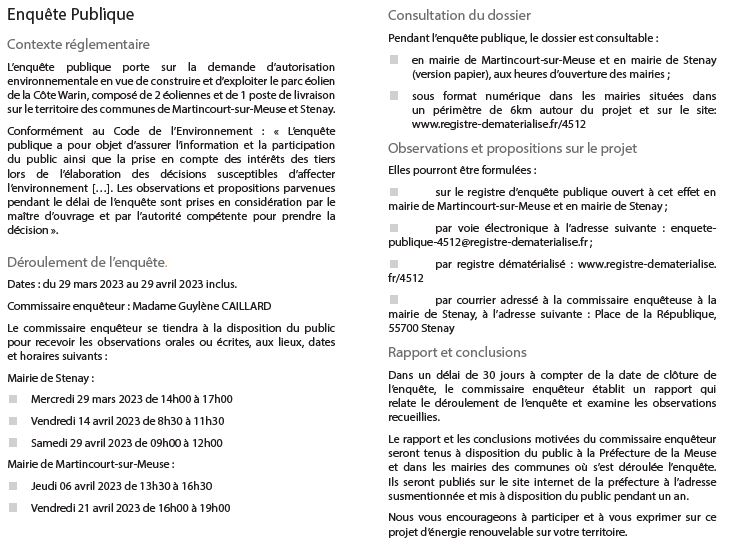 Enquête Publique

Contexte réglementaire

L'enquête publique porte sur la demande d'autorisation environnementale en vue de construire et d'exploiter le parc éolien de la Côte Warin, composé de 2 éoliennes et de 1 poste de livraison sur le territoire des communes de Martincourt-sur-Meuse et Stenay.

Conformément au Code de l'Environnement : « L'enquête publique a pour objet d'assurer l'information et la participation du public ainsi que la prise en compte des intérêts des tiers lors de l'élaboration des décisions susceptibles d'affecter l'environnement […]. Les observations et propositions parvenues pendant le délai de l'enquête sont prises en considération par le maître d'ouvrage et par l'autorité compétente pour prendre la décision ».

Déroulement de l'enquête.

Dates : du 29 mars 2023 au 29 avril 2023 inclus.

Commissaire enquêteur : Madame Guylène CAILLARD

Le commissaire enquêteur se tiendra à la disposition du public pour recevoir les observations orales ou écrites, aux lieux, dates et horaires suivants :

Mairie de Stenay :

Mercredi 29 mars 2023 de 14h00 à 17h00

Vendredi 14 avril 2023 de 8h30 à 11h30

Samedi 29 avril 2023 de 09h00 à 12h00

Mairie de Martincourt-sur-Meuse :

Jeudi 06 avril 2023 de 13h30 à 16h30

Vendredi 21 avril 2023 de 16h00 à 19h00

Consultation du dossier

Pendant l'enquête publique, le dossier est consultable :

en mairie de Martincourt-sur-Meuse et en mairie de Stenay (version papier), aux heures d'ouverture des mairies ;

sous format numérique dans les mairies situées dans un périmètre de 6km autour du projet et sur le site: www.registre-dematerialise.fr/4512

Observations et propositions sur le projet

Elles pourront être formulées :

sur le registre d'enquête publique ouvert à cet effet en mairie de Martincourt-sur-Meuse et en mairie de Stenay ;

par voie électronique à l'adresse suivante : enquete-publique-4512@registre-dematerialise.fr ;

par registre dématérialisé : www.registre-dematerialise.fr/4512

par courrier adressé à la commissaire enquêteuse à la mairie de Stenay, à l'adresse suivante : Place de la République, 55700 Stenay

Rapport et conclusions

Dans un délai de 30 jours à compter de la date de clôture de l'enquête, le commissaire enquêteur établit un rapport qui relate le déroulement de l'enquête et examine les observations recueillies.

Le rapport et les conclusions motivées du commissaire enquêteur seront tenus à disposition du public à la Préfecture de la Meuse et dans les mairies des communes où s'est déroulée l'enquête. Ils seront publiés sur le site internet de la préfecture à l'adresse susmentionnée et mis à disposition du public pendant un an.

Nous vous encourageons à participer et à vous exprimer sur ce projet d'énergie renouvelable sur votre territoire.